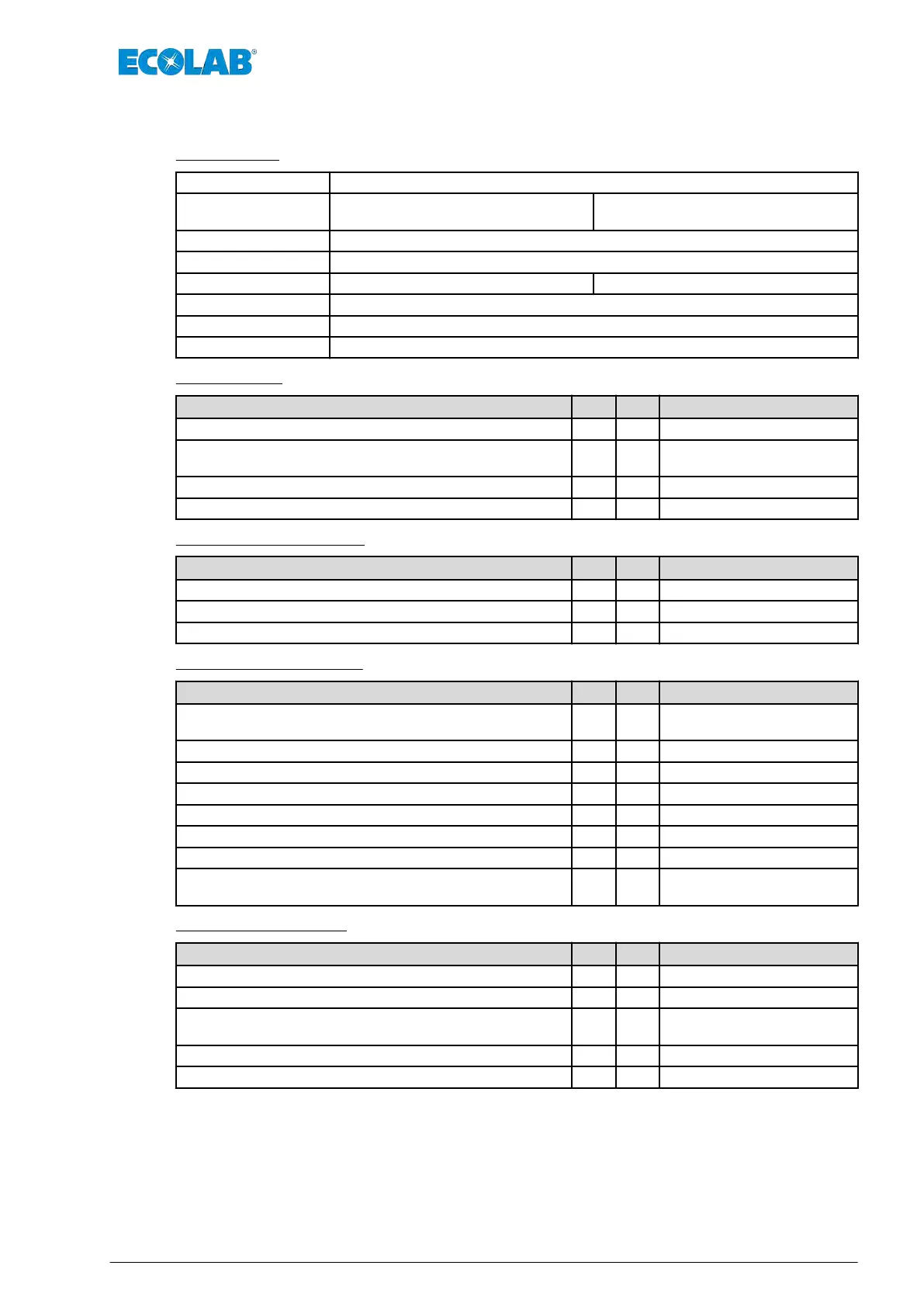 ECOLAB®